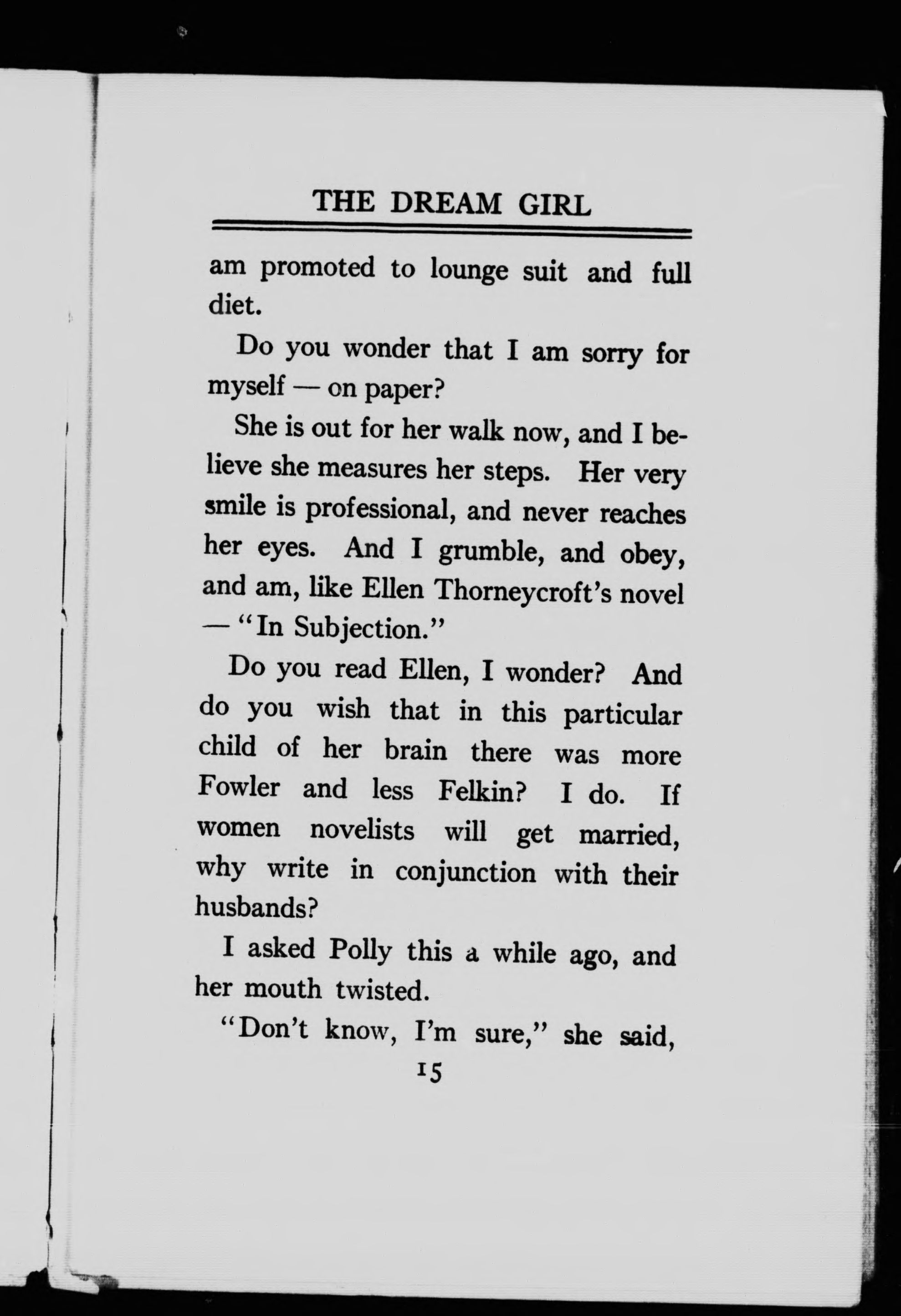 THE DREAM GIRL

am promoted to lounge suit and full diet.

Do you wonder that I am sorry for myself — on paper?

She is out for her walk now, and I believe she measures her steps. Her very smile is professional, and never reaches her eyes. And I grumble, and obey, and am, like Ellen Thorneycroft's novel — "In Subjection."

Do you read Ellen, I wonder? And do you wish that in this particular child of her brain there was more Fowler and less Felkin? I do. If women novelists will get married, why write in conjunction with their husbands?

I asked Polly this a while ago, and her mouth twisted.

"Don't know, I'm sure," she said,

15